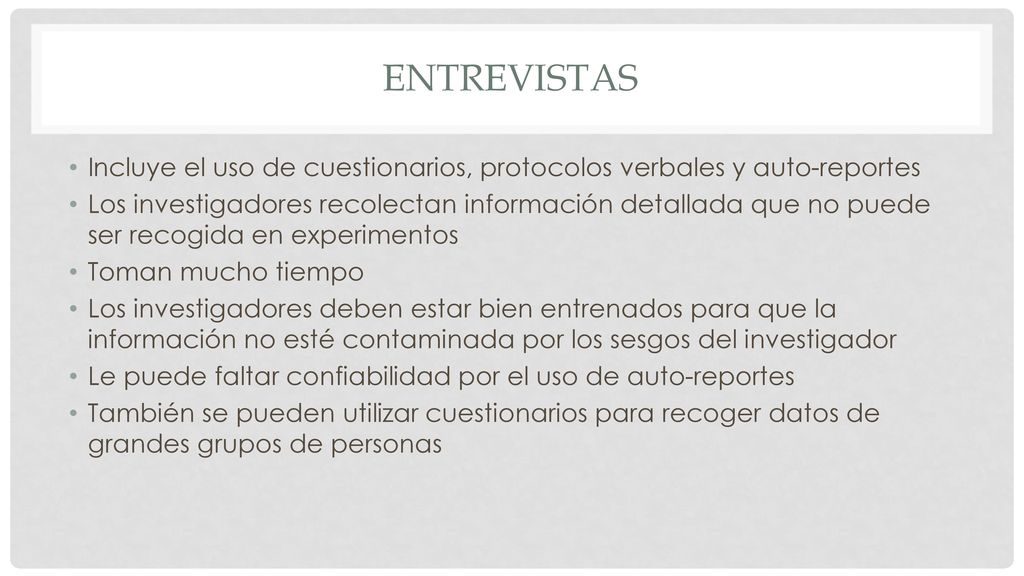 ENTREVISTAS

• Incluye el uso de cuestionarios, protocolos verbales y auto-reportes
• Los investigadores recolectan información detallada que no puede ser recogida en experimentos
• Toman mucho tiempo
• Los investigadores deben estar bien entrenados para que la información no esté contaminada por los sesgos del investigador
• Le puede faltar confiabilidad por el uso de auto-reportes
• También se pueden utilizar cuestionarios para recoger datos de grandes grupos de personas